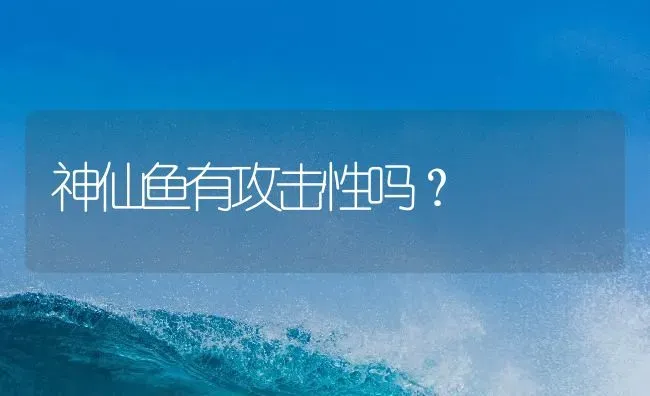 神仙鱼有攻击性吗？